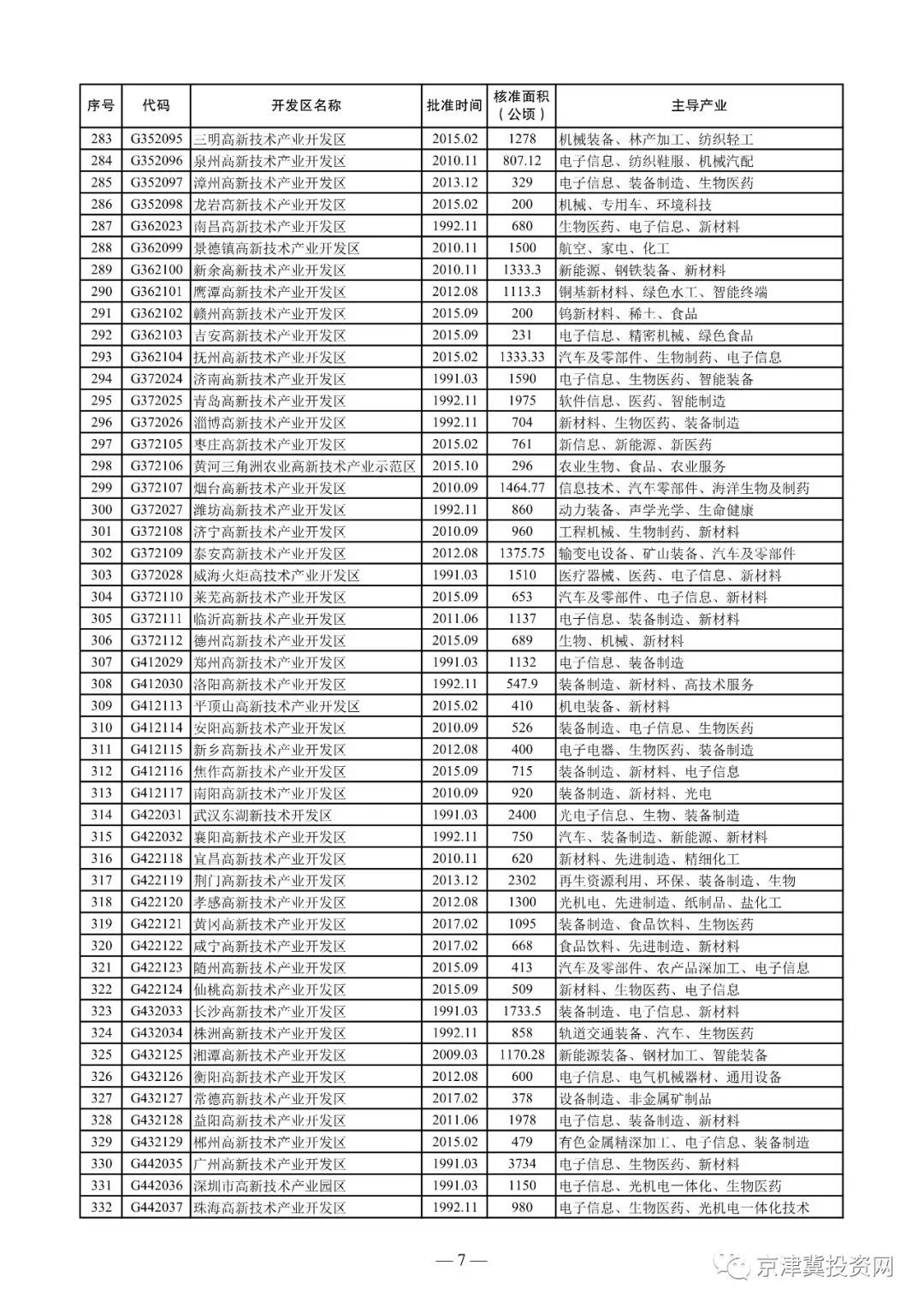 | 序号 | 代码 | 开发区名称 | 批准时间 | 核准面积（公顷） | 主导产业 |
|---|---|---|---|---|---|
| 283 | G352095 | 三明高新技术产业开发区 | 2015.02 | 1278 | 机械装备、林产加工、纺织轻工 |
| 284 | G352096 | 泉州高新技术产业开发区 | 2010.11 | 807.12 | 电子信息、纺织鞋服、机械汽配 |
| 285 | G352097 | 漳州高新技术产业开发区 | 2013.12 | 329 | 电子信息、装备制造、生物医药 |
| 286 | G352098 | 龙岩高新技术产业开发区 | 2015.02 | 200 | 机械、专用车、环境科技 |
| 287 | G362023 | 南昌高新技术产业开发区 | 1992.11 | 680 | 生物医药、电子信息、新材料 |
| 288 | G362099 | 景德镇高新技术产业开发区 | 2010.11 | 1500 | 航空、家电、化工 |
| 289 | G362100 | 新余高新技术产业开发区 | 2010.11 | 1333.3 | 新能源、钢铁装备、新材料 |
| 290 | G362101 | 鹰潭高新技术产业开发区 | 2012.08 | 1113.3 | 铜基新材料、绿色水工、智能终端 |
| 291 | G362102 | 赣州高新技术产业开发区 | 2015.09 | 200 | 钨新材料、稀土、食品 |
| 292 | G362103 | 吉安高新技术产业开发区 | 2015.09 | 231 | 电子信息、精密机械、绿色食品 |
| 293 | G362104 | 抚州高新技术产业开发区 | 2015.02 | 1333.33 | 汽车及零部件、生物制药、电子信息 |
| 294 | G372024 | 济南高新技术产业开发区 | 1991.03 | 1590 | 电子信息、生物医药、智能装备 |
| 295 | G372025 | 青岛高新技术产业开发区 | 1992.11 | 1975 | 软件信息、医药、智能制造 |
| 296 | G372026 | 淄博高新技术产业开发区 | 1992.11 | 704 | 新材料、生物医药、装备制造 |
| 297 | G372105 | 枣庄高新技术产业开发区 | 2015.02 | 761 | 新信息、新能源、新医药 |
| 298 | G372106 | 黄河三角洲农业高新技术产业示范区 | 2015.10 | 296 | 农业生物、食品、农业服务 |
| 299 | G372107 | 烟台高新技术产业开发区 | 2010.09 | 1464.77 | 信息技术、汽车零部件、海洋生物及制药 |
| 300 | G372027 | 潍坊高新技术产业开发区 | 1992.11 | 860 | 动力装备、声学光学、生命健康 |
| 301 | G372108 | 济宁高新技术产业开发区 | 2010.09 | 960 | 工程机械、生物制药、新材料 |
| 302 | G372109 | 泰安高新技术产业开发区 | 2012.08 | 1375.75 | 输变电设备、矿山装备、汽车及零部件 |
| 303 | G372028 | 威海火炬高技术产业开发区 | 1991.03 | 1510 | 医疗器械、医药、电子信息、新材料 |
| 304 | G372110 | 莱芜高新技术产业开发区 | 2015.09 | 653 | 汽车及零部件、电子信息、新材料 |
| 305 | G372111 | 临沂高新技术产业开发区 | 2011.06 | 1137 | 电子信息、装备制造、新材料 |
| 306 | G372112 | 德州高新技术产业开发区 | 2015.09 | 689 | 生物、机械、新材料 |
| 307 | G412029 | 郑州高新技术产业开发区 | 1991.03 | 1132 | 电子信息、装备制造 |
| 308 | G412030 | 洛阳高新技术产业开发区 | 1992.11 | 547.9 | 装备制造、新材料、高技术服务 |
| 309 | G412113 | 平顶山高新技术产业开发区 | 2015.02 | 410 | 机电装备、新材料 |
| 310 | G412114 | 安阳高新技术产业开发区 | 2010.09 | 526 | 装备制造、电子信息、生物医药 |
| 311 | G412115 | 新乡高新技术产业开发区 | 2012.08 | 400 | 电子电器、生物医药、装备制造 |
| 312 | G412116 | 焦作高新技术产业开发区 | 2015.09 | 715 | 装备制造、新材料、电子信息 |
| 313 | G412117 | 南阳高新技术产业开发区 | 2010.09 | 920 | 装备制造、新材料、光电 |
| 314 | G422031 | 武汉东湖新技术开发区 | 1991.03 | 2400 | 光电子信息、生物、装备制造 |
| 315 | G422032 | 襄阳高新技术产业开发区 | 1992.11 | 750 | 汽车、装备制造、新能源、新材料 |
| 316 | G422118 | 宜昌高新技术产业开发区 | 2010.11 | 620 | 新材料、先进制造、精细化工 |
| 317 | G422119 | 荆门高新技术产业开发区 | 2013.12 | 2302 | 再生资源利用、环保、装备制造、生物 |
| 318 | G422120 | 孝感高新技术产业开发区 | 2012.08 | 1300 | 光机电、先进制造、纸制品、盐化工 |
| 319 | G422121 | 黄冈高新技术产业开发区 | 2017.02 | 1095 | 装备制造、食品饮料、生物医药 |
| 320 | G422122 | 咸宁高新技术产业开发区 | 2017.02 | 668 | 食品饮料、先进制造、新材料 |
| 321 | G422123 | 随州高新技术产业开发区 | 2015.09 | 413 | 汽车及零部件、农产品深加工、电子信息 |
| 322 | G422124 | 仙桃高新技术产业开发区 | 2015.09 | 509 | 新材料、生物医药、电子信息 |
| 323 | G432033 | 长沙高新技术产业开发区 | 1991.03 | 1733.5 | 装备制造、电子信息、新材料 |
| 324 | G432034 | 株洲高新技术产业开发区 | 1992.11 | 858 | 轨道交通装备、汽车、生物医药 |
| 325 | G432125 | 湘潭高新技术产业开发区 | 2009.03 | 1170.28 | 新能源装备、钢材加工、智能装备 |
| 326 | G432126 | 衡阳高新技术产业开发区 | 2012.08 | 600 | 电子信息、电气机械器材、通用设备 |
| 327 | G432127 | 常德高新技术产业开发区 | 2017.02 | 378 | 设备制造、非金属矿制品 |
| 328 | G432128 | 益阳高新技术产业开发区 | 2011.06 | 1978 | 电子信息、装备制造、新材料 |
| 329 | G432129 | 郴州高新技术产业开发区 | 2015.02 | 479 | 有色金属精深加工、电子信息、装备制造 |
| 330 | G442035 | 广州高新技术产业开发区 | 1991.03 | 3734 | 电子信息、生物医药、新材料 |
| 331 | G442036 | 深圳市高新技术产业园区 | 1991.03 | 1150 | 电子信息、光机电一体化、生物医药 |
| 332 | G442037 | 珠海高新技术产业开发区 | 1992.11 | 980 | 电子信息、生物医药、光机电一体化技术 |

— 7 —

京津冀投资网